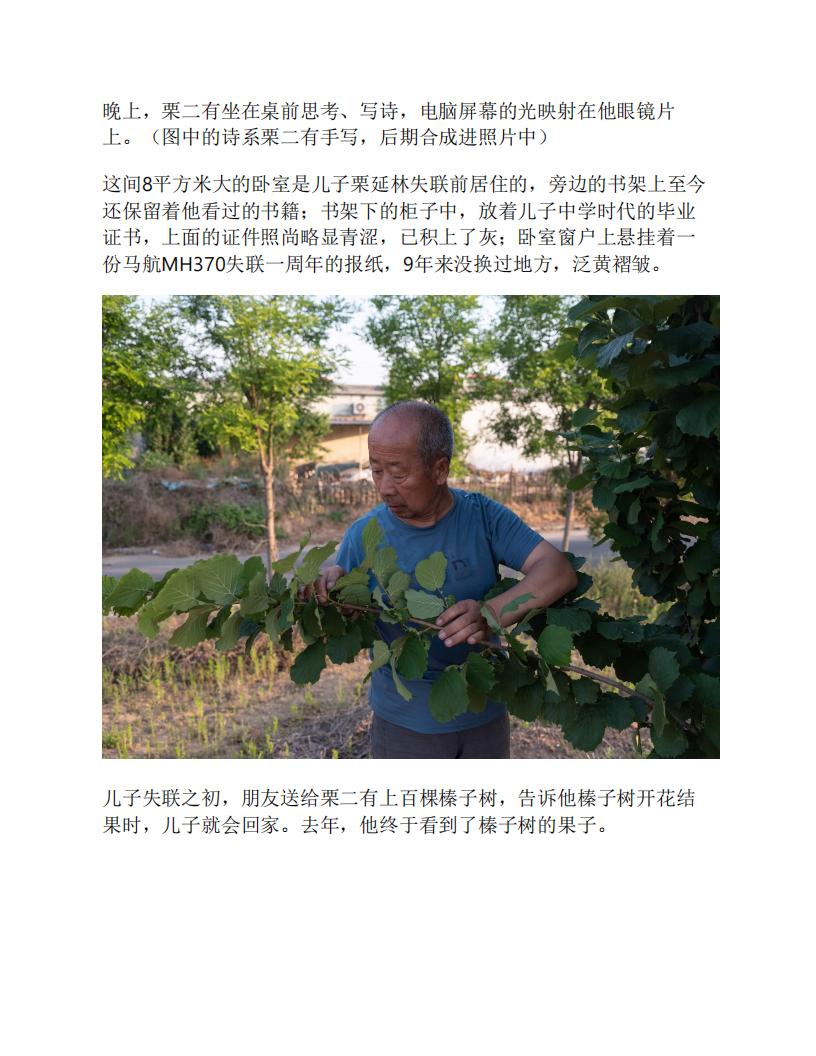 晚上，栗二有坐在桌前思考、写诗，电脑屏幕的光映射在他眼镜片上。（图中的诗系栗二有手写，后期合成进照片中）

这间8平方米大的卧室是儿子栗延林失联前居住的，旁边的书架上至今还保留着他看过的书籍；书架下的柜子中，放着儿子中学时代的毕业证书，上面的证件照尚略显青涩，已积上了灰；卧室窗户上悬挂着一份马航MH370失联一周年的报纸，9年来没换过地方，泛黄褶皱。

儿子失联之初，朋友送给栗二有上百棵榛子树，告诉他榛子树开花结果时，儿子就会回家。去年，他终于看到了榛子树的果子。